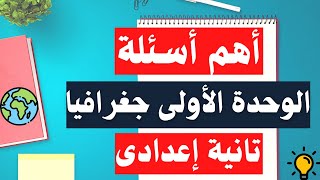 أهم أسئلة

الوحدة الأولى جغرافيا

تانية إعدادى